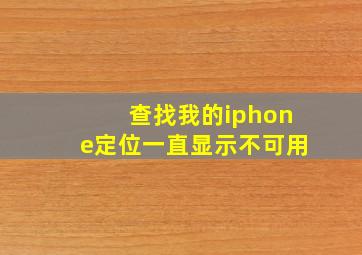 查找我的iphone定位一直显示不可用